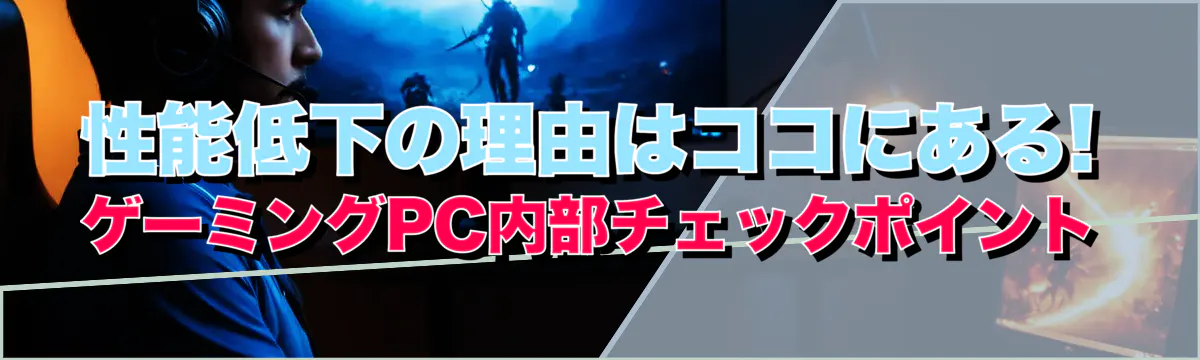 性能低下の理由はココにある!
ゲーミングPC内部チェックポイント